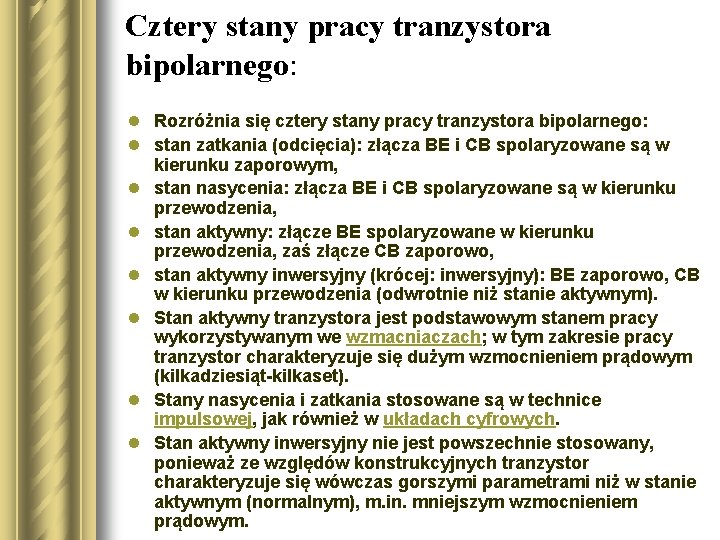 Cztery stany pracy tranzystora bipolarnego:

- Rozróżnia się cztery stany pracy tranzystora bipolarnego:
- stan zatkania (odcięcia): złącza BE i CB spolaryzowane są w kierunku zaporowym,
- stan nasycenia: złącza BE i CB spolaryzowane są w kierunku przewodzenia,
- stan aktywny: złącze BE spolaryzowane w kierunku przewodzenia, zaś złącze CB zaporowo,
- stan aktywny inwersyjny (krócej: inwersyjny): BE zaporowo, CB w kierunku przewodzenia (odwrotnie niż stanie aktywnym).
- Stan aktywny tranzystora jest podstawowym stanem pracy wykorzystywanym we wzmacniaczach; w tym zakresie pracy tranzystor charakteryzuje się dużym wzmocnieniem prądowym (kilkadziesiąt-kilkaset).
- Stany nasycenia i zatkania stosowane są w technice impulsowej, jak również w układach cyfrowych.
- Stan aktywny inwersyjny nie jest powszechnie stosowany, ponieważ ze względów konstrukcyjnych tranzystor charakteryzuje się wówczas gorszymi parametrami niż w stanie aktywnym (normalnym), m.in. mniejszym wzmocnieniem prądowym.